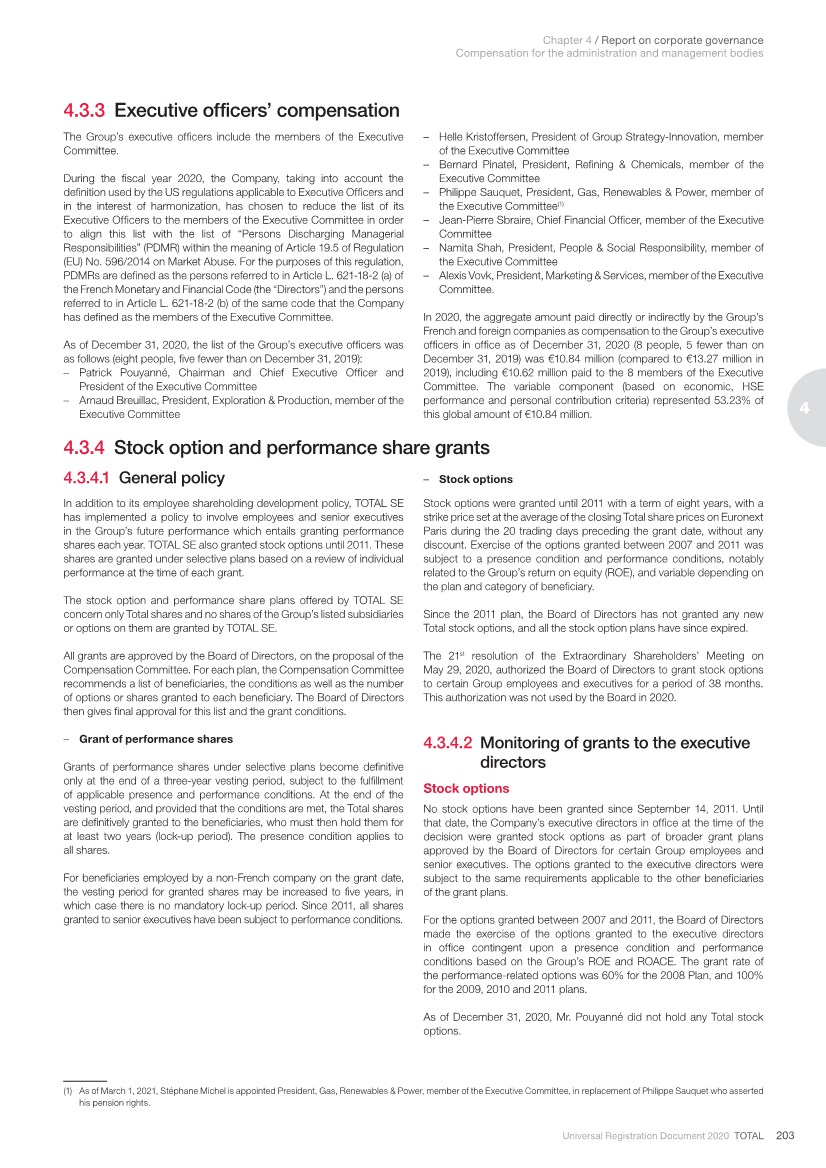 Chapter 4 / Report on corporate governance
Compensation for the administration and management bodies

4.3.3 Executive officers' compensation

The Group's executive officers include the members of the Executive Committee.

During the fiscal year 2020, the Company, taking into account the definition used by the US regulations applicable to Executive Officers and in the interest of harmonization, has chosen to reduce the list of its Executive Officers to the members of the Executive Committee in order to align this list with the list of "Persons Discharging Managerial Responsibilities" (PDMR) within the meaning of Article 19.5 of Regulation (EU) No. 596/2014 on Market Abuse. For the purposes of this regulation, PDMRs are defined as the persons referred to in Article L. 621-18-2 (a) of the French Monetary and Financial Code (the "Directors") and the persons referred to in Article L. 621-18-2 (b) of the same code that the Company has defined as the members of the Executive Committee.

As of December 31, 2020, the list of the Group's executive officers was as follows (eight people, five fewer than on December 31, 2019):
– Patrick Pouyanné, Chairman and Chief Executive Officer and President of the Executive Committee
– Arnaud Breuillac, President, Exploration & Production, member of the Executive Committee
– Helle Kristoffersen, President of Group Strategy-Innovation, member of the Executive Committee
– Bernard Pinatel, President, Refining & Chemicals, member of the Executive Committee
– Philippe Sauquet, President, Gas, Renewables & Power, member of the Executive Committee$^{(1)}$
– Jean-Pierre Sbraire, Chief Financial Officer, member of the Executive Committee
– Namita Shah, President, People & Social Responsibility, member of the Executive Committee
– Alexis Vovk, President, Marketing & Services, member of the Executive Committee.

In 2020, the aggregate amount paid directly or indirectly by the Group's French and foreign companies as compensation to the Group's executive officers in office as of December 31, 2020 (8 people, 5 fewer than on December 31, 2019) was €10.84 million (compared to €13.27 million in 2019), including €10.62 million paid to the 8 members of the Executive Committee. The variable component (based on economic, HSE performance and personal contribution criteria) represented 53.23% of this global amount of €10.84 million.

4

4.3.4 Stock option and performance share grants

4.3.4.1 General policy

In addition to its employee shareholding development policy, TOTAL SE has implemented a policy to involve employees and senior executives in the Group's future performance which entails granting performance shares each year. TOTAL SE also granted stock options until 2011. These shares are granted under selective plans based on a review of individual performance at the time of each grant.

The stock option and performance share plans offered by TOTAL SE concern only Total shares and no shares of the Group's listed subsidiaries or options on them are granted by TOTAL SE.

All grants are approved by the Board of Directors, on the proposal of the Compensation Committee. For each plan, the Compensation Committee recommends a list of beneficiaries, the conditions as well as the number of options or shares granted to each beneficiary. The Board of Directors then gives final approval for this list and the grant conditions.

– Grant of performance shares

Grants of performance shares under selective plans become definitive only at the end of a three-year vesting period, subject to the fulfillment of applicable presence and performance conditions. At the end of the vesting period, and provided that the conditions are met, the Total shares are definitively granted to the beneficiaries, who must then hold them for at least two years (lock-up period). The presence condition applies to all shares.

For beneficiaries employed by a non-French company on the grant date, the vesting period for granted shares may be increased to five years, in which case there is no mandatory lock-up period. Since 2011, all shares granted to senior executives have been subject to performance conditions.

– Stock options

Stock options were granted until 2011 with a term of eight years, with a strike price set at the average of the closing Total share prices on Euronext Paris during the 20 trading days preceding the grant date, without any discount. Exercise of the options granted between 2007 and 2011 was subject to a presence condition and performance conditions, notably related to the Group's return on equity (ROE), and variable depending on the plan and category of beneficiary.

Since the 2011 plan, the Board of Directors has not granted any new Total stock options, and all the stock option plans have since expired.

The 21$^{st}$ resolution of the Extraordinary Shareholders' Meeting on May 29, 2020, authorized the Board of Directors to grant stock options to certain Group employees and executives for a period of 38 months. This authorization was not used by the Board in 2020.

4.3.4.2 Monitoring of grants to the executive directors

Stock options

No stock options have been granted since September 14, 2011. Until that date, the Company's executive directors in office at the time of the decision were granted stock options as part of broader grant plans approved by the Board of Directors for certain Group employees and senior executives. The options granted to the executive directors were subject to the same requirements applicable to the other beneficiaries of the grant plans.

For the options granted between 2007 and 2011, the Board of Directors made the exercise of the options granted to the executive directors in office contingent upon a presence condition and performance conditions based on the Group's ROE and ROACE. The grant rate of the performance-related options was 60% for the 2008 Plan, and 100% for the 2009, 2010 and 2011 plans.

As of December 31, 2020, Mr. Pouyanné did not hold any Total stock options.

(1) As of March 1, 2021, Stéphane Michel is appointed President, Gas, Renewables & Power, member of the Executive Committee, in replacement of Philippe Sauquet who asserted his pension rights.

Universal Registration Document 2020 TOTAL 203